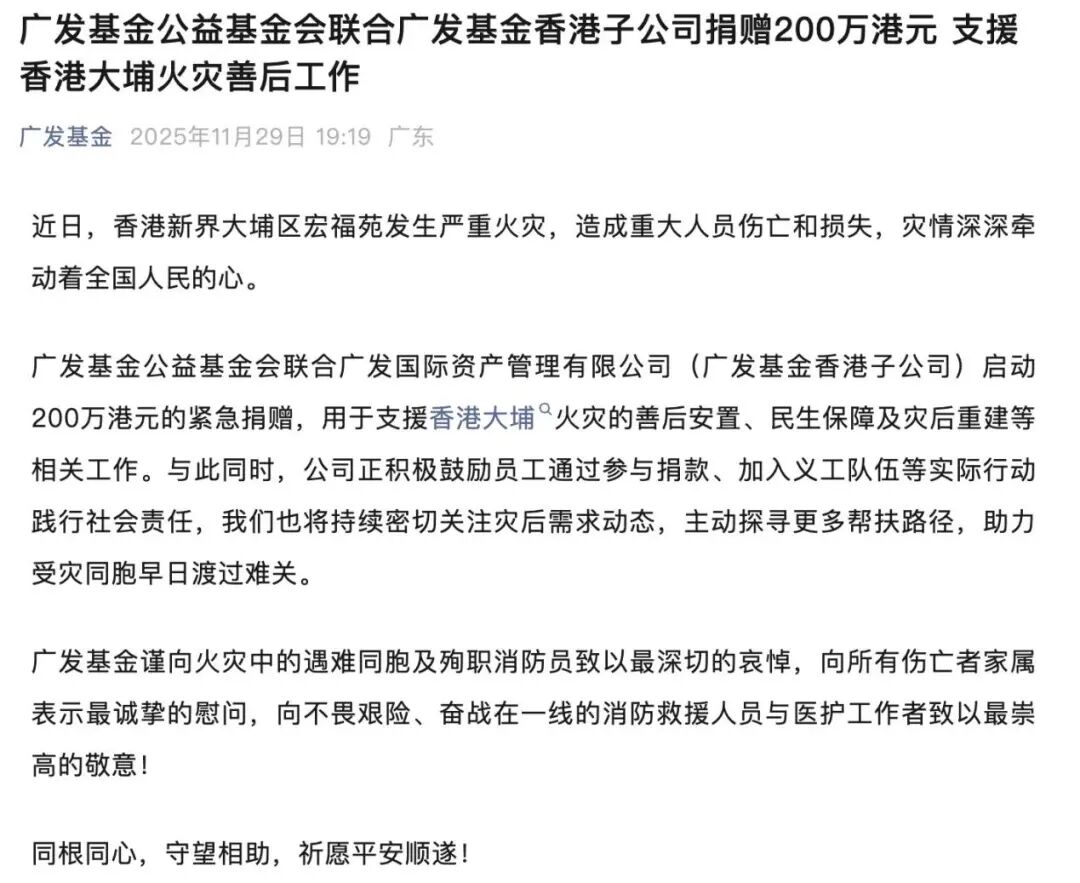 广发基金公益基金会联合广发基金香港子公司捐赠200万港元 支援香港大埔火灾善后工作

广发基金 2025年11月29日 19:19 广东

近日，香港新界大埔区宏福苑发生严重火灾，造成重大人员伤亡和损失，灾情深深牵动着全国人民的心。

广发基金公益基金会联合广发国际资产管理有限公司（广发基金香港子公司）启动200万港元的紧急捐赠，用于支援香港大埔火灾的善后安置、民生保障及灾后重建等相关工作。与此同时，公司正积极鼓励员工通过参与捐款、加入义工队伍等实际行动践行社会责任，我们也将持续密切关注灾后需求动态，主动探寻更多帮扶路径，助力受灾同胞早日渡过难关。

广发基金谨向火灾中的遇难同胞及殉职消防员致以最深切的哀悼，向所有伤亡者家属表示最诚挚的慰问，向不畏艰险、奋战在一线的消防救援人员与医护工作者致以最崇高的敬意！

同根同心，守望相助，祈愿平安顺遂！